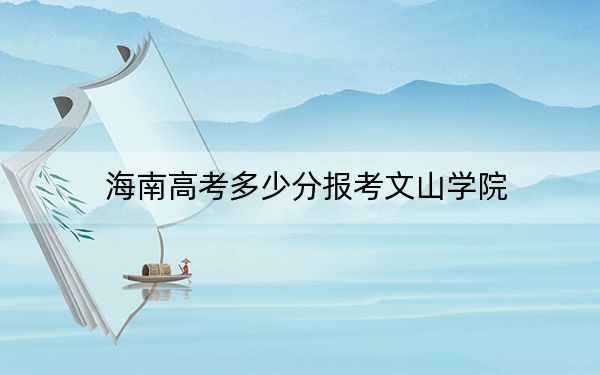 海南高考多少分报考文山学院